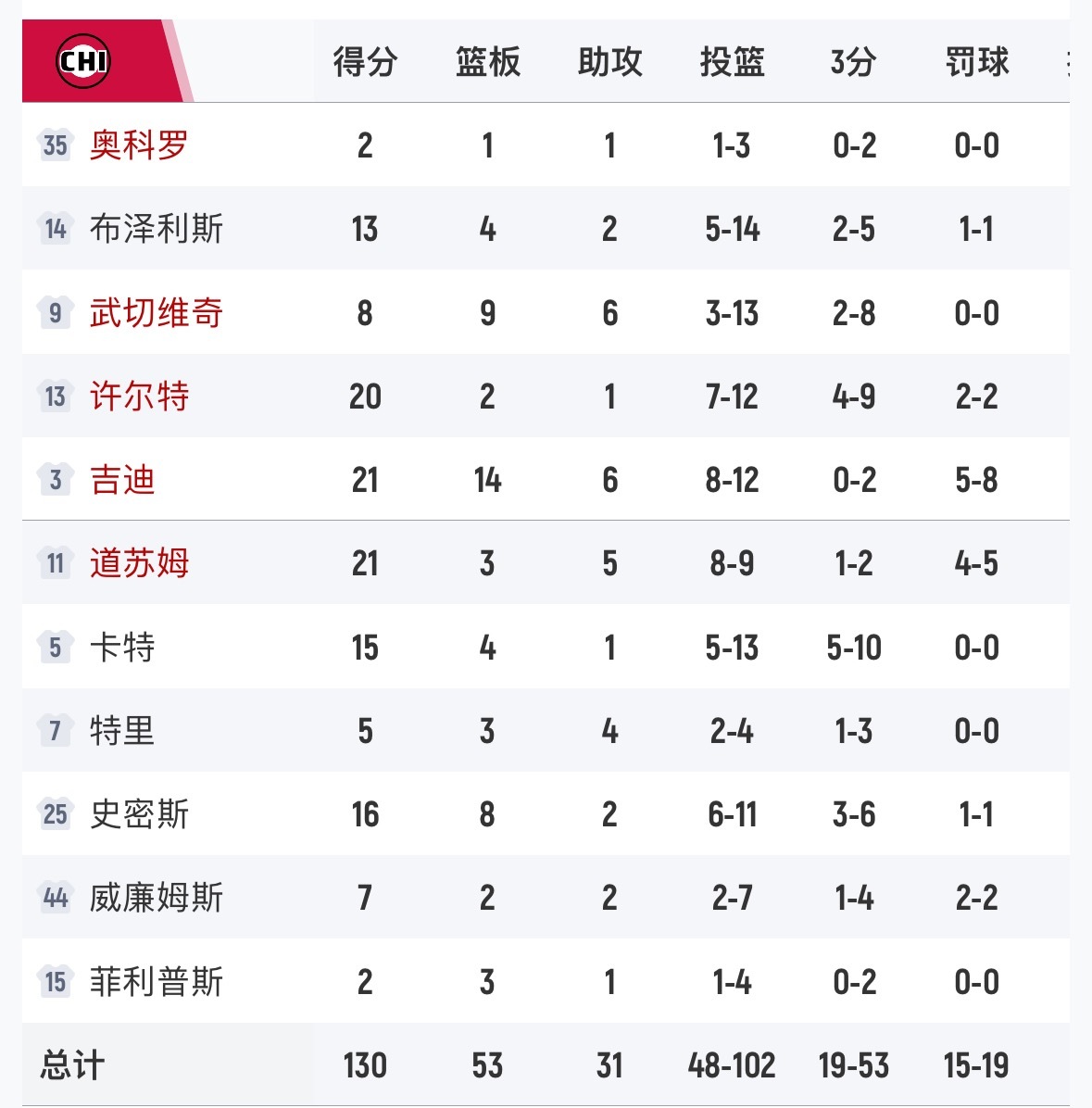 | CHI | 得分 | 篮板 | 助攻 | 投篮 | 3分 | 罚球 |
|---|---|---|---|---|---|---|
| 35 奥科罗 | 2 | 1 | 1 | 1-3 | 0-2 | 0-0 |
| 14 布泽利斯 | 13 | 4 | 2 | 5-14 | 2-5 | 1-1 |
| 9 武切维奇 | 8 | 9 | 6 | 3-13 | 2-8 | 0-0 |
| 13 许尔特 | 20 | 2 | 1 | 7-12 | 4-9 | 2-2 |
| 3 吉迪 | 21 | 14 | 6 | 8-12 | 0-2 | 5-8 |
| 11 道苏姆 | 21 | 3 | 5 | 8-9 | 1-2 | 4-5 |
| 5 卡特 | 15 | 4 | 1 | 5-13 | 5-10 | 0-0 |
| 7 特里 | 5 | 3 | 4 | 2-4 | 1-3 | 0-0 |
| 25 史密斯 | 16 | 8 | 2 | 6-11 | 3-6 | 1-1 |
| 44 威廉姆斯 | 7 | 2 | 2 | 2-7 | 1-4 | 2-2 |
| 15 菲利普斯 | 2 | 3 | 1 | 1-4 | 0-2 | 0-0 |
| 总计 | 130 | 53 | 31 | 48-102 | 19-53 | 15-19 |